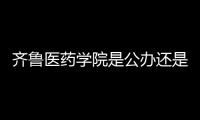 齐鲁医药学院是公办还是